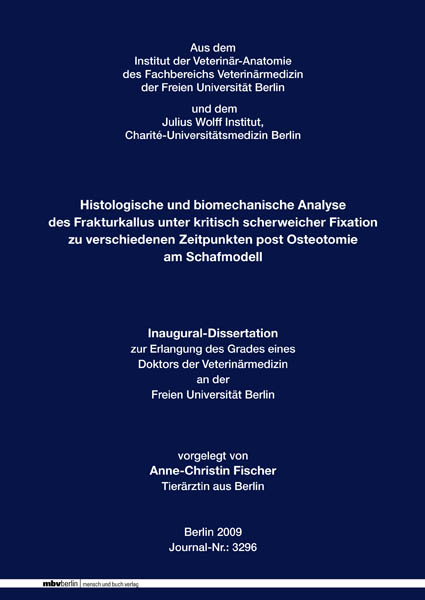 Aus dem
Institut der Veterinär-Anatomie
des Fachbereichs Veterinärmedizin
der Freien Universität Berlin

und dem
Julius Wolff Institut,
Charité-Universitätsmedizin Berlin

Histologische und biomechanische Analyse
des Frakturkallus unter kritisch scherweicher Fixation
zu verschiedenen Zeitpunkten post Osteotomie
am Schafmodell

Inaugural-Dissertation
zur Erlangung des Grades eines
Doktors der Veterinärmedizin
an der
Freien Universität Berlin

vorgelegt von
Anne-Christin Fischer
Tierärztin aus Berlin

Berlin 2009
Journal-Nr.: 3296

mbvberlin mensch und buch verlag